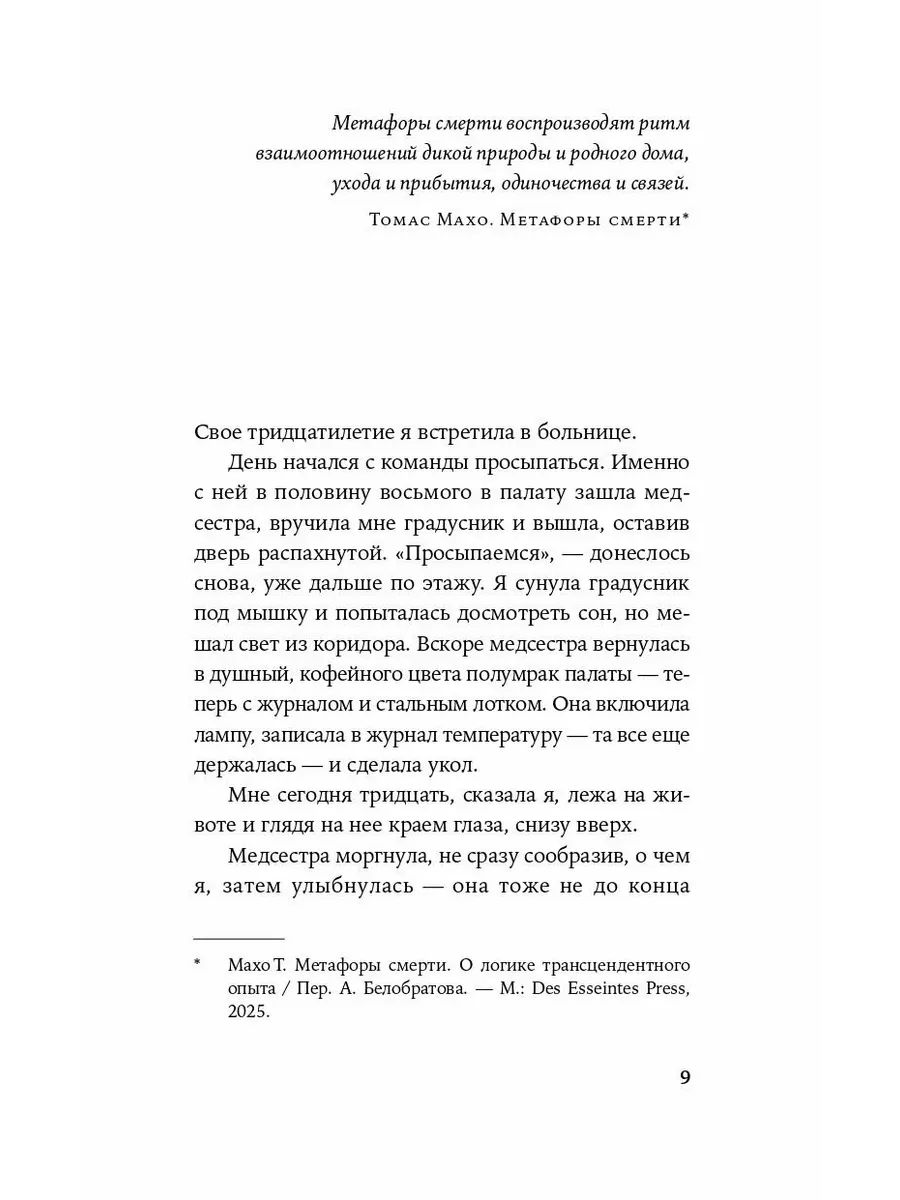 Метафоры смерти воспроизводят ритм взаимоотношений дикой природы и родного дома, ухода и прибытия, одиночества и связей.

Томас Махо. Метафоры смерти*

Свое тридцатилетие я встретила в больнице.

День начался с команды просыпаться. Именно с ней в половину восьмого в палату зашла медсестра, вручила мне градусник и вышла, оставив дверь распахнутой. «Просыпаемся», — донеслось снова, уже дальше по этажу. Я сунула градусник под мышку и попыталась досмотреть сон, но мешал свет из коридора. Вскоре медсестра вернулась в душный, кофейного цвета полумрак палаты — теперь с журналом и стальным лотком. Она включила лампу, записала в журнал температуру — та все еще держалась — и сделала укол.

Мне сегодня тридцать, сказала я, лежа на животе и глядя на нее краем глаза, снизу вверх.

Медсестра моргнула, не сразу сообразив, о чем я, затем улыбнулась — она тоже не до конца

* Махо Т. Метафоры смерти. О логике трансцендентного опыта / Пер. А. Белобратова. — М.: Des Esseintes Press, 2025.

9